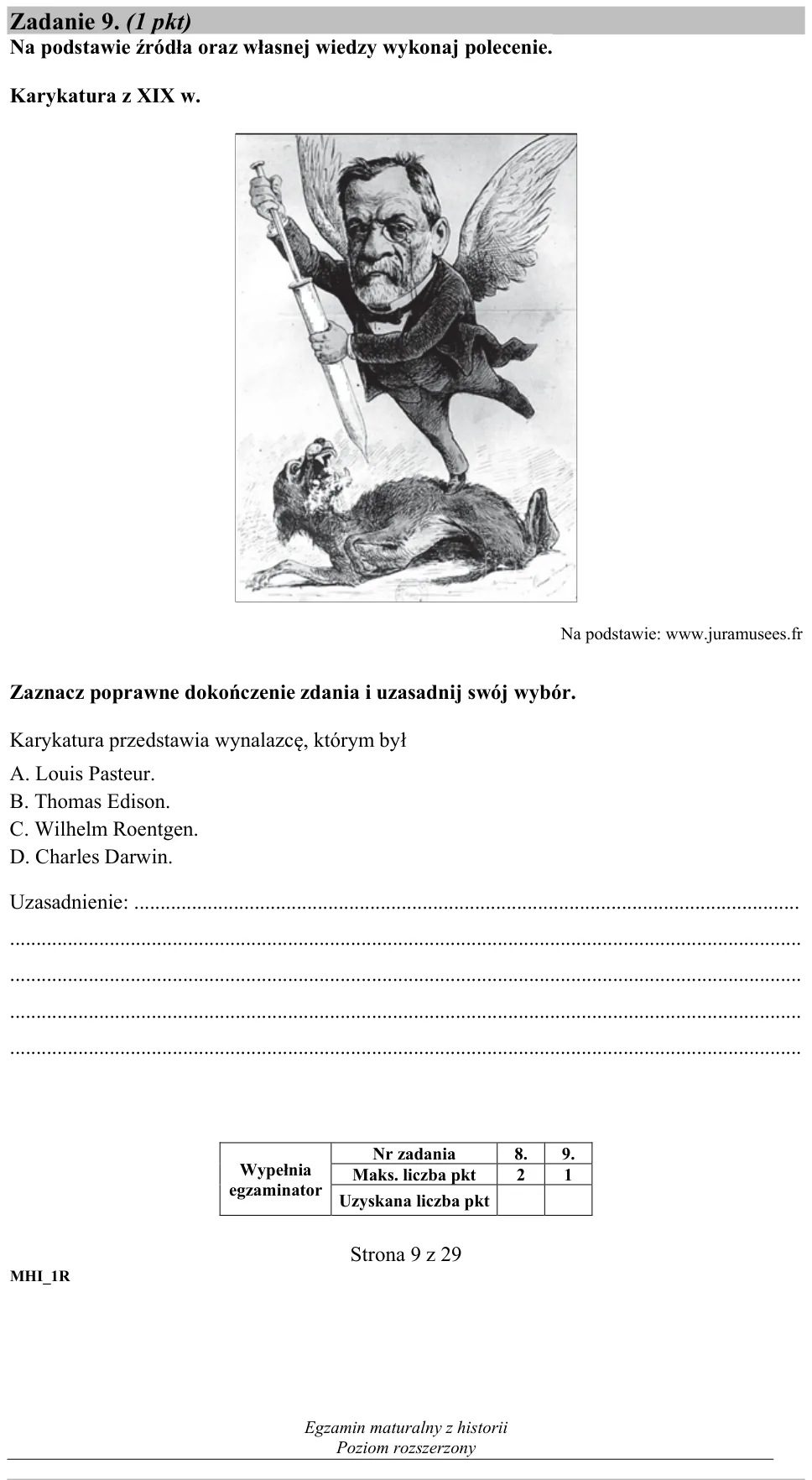 Zadanie 9. (1 pkt)
Na podstawie źródła oraz własnej wiedzy wykonaj polecenie.

Karykatura z XIX w.

Na podstawie: www.juramusees.fr

Zaznacz poprawne dokończenie zdania i uzasadnij swój wybór.

Karykatura przedstawia wynalazcę, którym był

A. Louis Pasteur.
B. Thomas Edison.
C. Wilhelm Roentgen.
D. Charles Darwin.

Uzasadnienie: ____
____
____
____
____

| Wypełnia egzaminator | Nr zadania | 8. | 9. |
|---|---|---|---|
| | Maks. liczba pkt | 2 | 1 |
| | Uzyskana liczba pkt | | |

Strona 9 z 29

MHI_1R

Egzamin maturalny z historii
Poziom rozszerzony